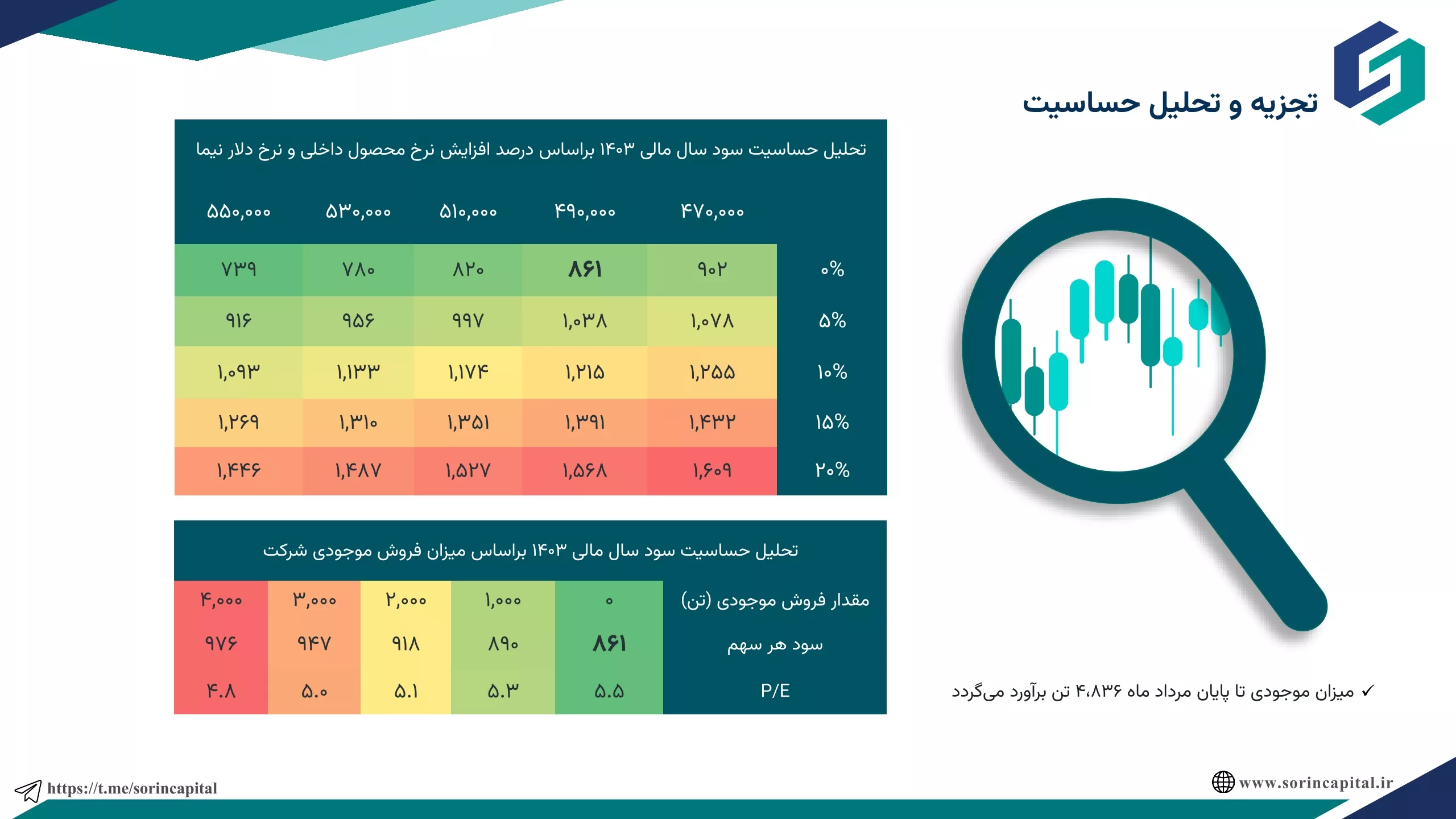 تجزیه و تحلیل حساسیت

تحلیل حساسیت سود سال مالی ۱۴۰۳ براساس درصد افزایش نرخ محصول داخلی و نرخ دلار نیما

| | ۴۷۰,۰۰۰ | ۴۹۰,۰۰۰ | ۵۱۰,۰۰۰ | ۵۳۰,۰۰۰ | ۵۵۰,۰۰۰ |
|---|---|---|---|---|---|
| ۰% | ۹۰۲ | ۸۶۱ | ۸۲۰ | ۷۸۰ | ۷۳۹ |
| ۵% | ۱,۰۷۸ | ۱,۰۳۸ | ۹۹۷ | ۹۵۶ | ۹۱۶ |
| ۱۰% | ۱,۲۵۵ | ۱,۲۱۵ | ۱,۱۷۴ | ۱,۱۳۳ | ۱,۰۹۳ |
| ۱۵% | ۱,۴۳۲ | ۱,۳۹۱ | ۱,۳۵۱ | ۱,۳۱۰ | ۱,۲۶۹ |
| ۲۰% | ۱,۶۰۹ | ۱,۵۶۸ | ۱,۵۲۷ | ۱,۴۸۷ | ۱,۴۴۶ |

تحلیل حساسیت سود سال مالی ۱۴۰۳ براساس میزان فروش موجودی شرکت

| مقدار فروش موجودی (تن) | ۰ | ۱,۰۰۰ | ۲,۰۰۰ | ۳,۰۰۰ | ۴,۰۰۰ |
|---|---|---|---|---|---|
| سود هر سهم | ۸۶۱ | ۸۹۰ | ۹۱۸ | ۹۴۷ | ۹۷۶ |
| P/E | ۵.۵ | ۵.۳ | ۵.۱ | ۵.۰ | ۴.۸ |

✓ میزان موجودی تا پایان مرداد ماه ۴،۸۳۶ تن برآورد می‌گردد

https://t.me/sorincapital
www.sorincapital.ir